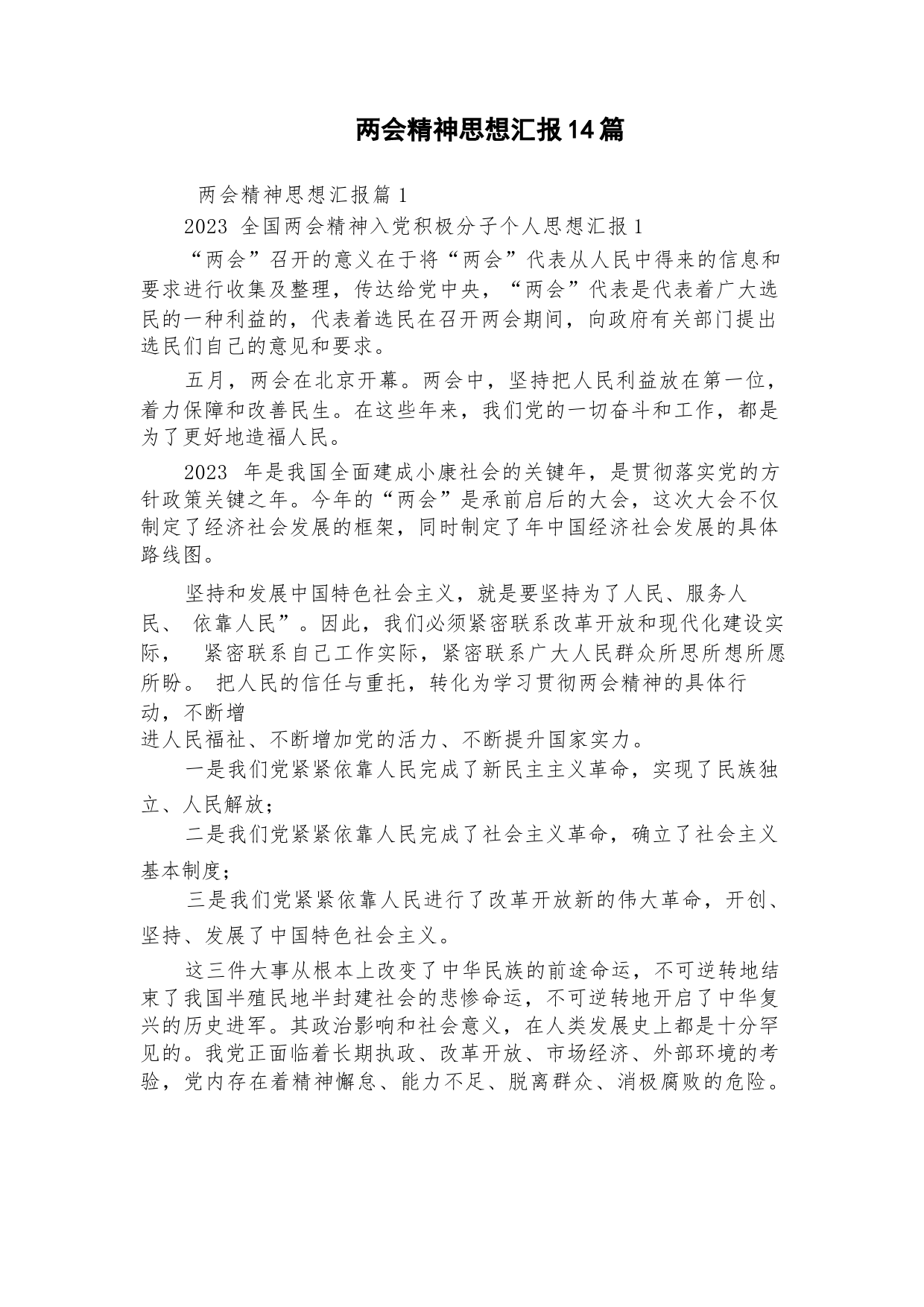 两会精神思想汇报14篇

两会精神思想汇报篇1

2023 全国两会精神入党积极分子个人思想汇报1

“两会”召开的意义在于将“两会”代表从人民中得来的信息和要求进行收集及整理，传达给党中央，“两会”代表是代表着广大选民的一种利益的，代表着选民在召开两会期间，向政府有关部门提出选民们自己的意见和要求。

五月，两会在北京开幕。两会中，坚持把人民利益放在第一位，着力保障和改善民生。在这些年来，我们党的一切奋斗和工作，都是为了更好地造福人民。

2023 年是我国全面建成小康社会的关键年，是贯彻落实党的方针政策关键之年。今年的“两会”是承前启后的大会，这次大会不仅制定了经济社会发展的框架，同时制定了年中国经济社会发展的具体路线图。

坚持和发展中国特色社会主义，就是要坚持为了人民、服务人民、 依靠人民”。因此，我们必须紧密联系改革开放和现代化建设实际， 紧密联系自己工作实际，紧密联系广大人民群众所思所想所愿所盼。 把人民的信任与重托，转化为学习贯彻两会精神的具体行动，不断增进人民福祉、不断增加党的活力、不断提升国家实力。

一是我们党紧紧依靠人民完成了新民主主义革命，实现了民族独立、人民解放；

二是我们党紧紧依靠人民完成了社会主义革命，确立了社会主义基本制度；

三是我们党紧紧依靠人民进行了改革开放新的伟大革命，开创、坚持、发展了中国特色社会主义。

这三件大事从根本上改变了中华民族的前途命运，不可逆转地结束了我国半殖民地半封建社会的悲惨命运，不可逆转地开启了中华复兴的历史进军。其政治影响和社会意义，在人类发展史上都是十分罕见的。我党正面临着长期执政、改革开放、市场经济、外部环境的考验，党内存在着精神懈怠、能力不足、脱离群众、消极腐败的危险。